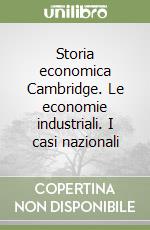 unilibro

Storia economica Cambridge. Le economie industriali. I casi nazionali

COPERTINA NON DISPONIBILE